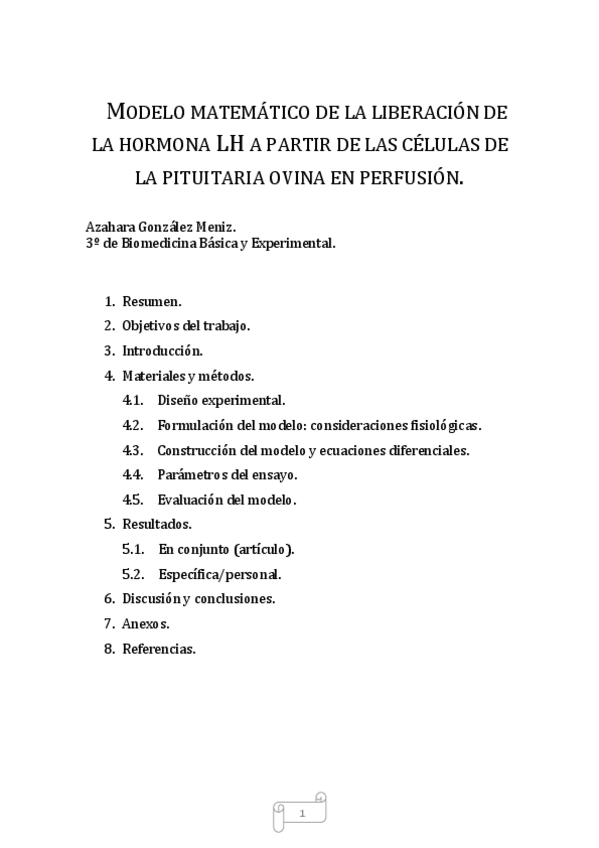 MODELO MATEMÁTICO DE LA LIBERACIÓN DE LA HORMONA LH A PARTIR DE LAS CÉLULAS DE LA PITUITARIA OVINA EN PERFUSIÓN.

Azahara González Meniz.
3º de Biomedicina Básica y Experimental.

1. Resumen.
2. Objetivos del trabajo.
3. Introducción.
4. Materiales y métodos.
4.1. Diseño experimental.
4.2. Formulación del modelo: consideraciones fisiológicas.
4.3. Construcción del modelo y ecuaciones diferenciales.
4.4. Parámetros del ensayo.
4.5. Evaluación del modelo.
5. Resultados.
5.1. En conjunto (artículo).
5.2. Específica/personal.
6. Discusión y conclusiones.
7. Anexos.
8. Referencias.

1